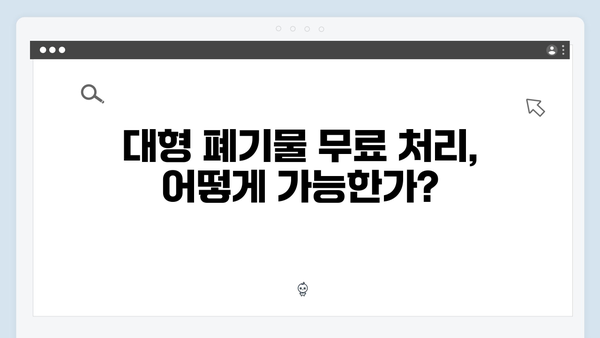 대형 폐기물 무료 처리,
어떻게 가능한가?